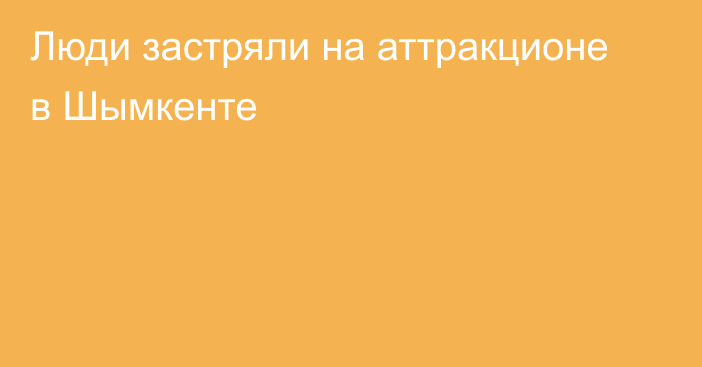 Люди застряли на аттракционе в Шымкенте